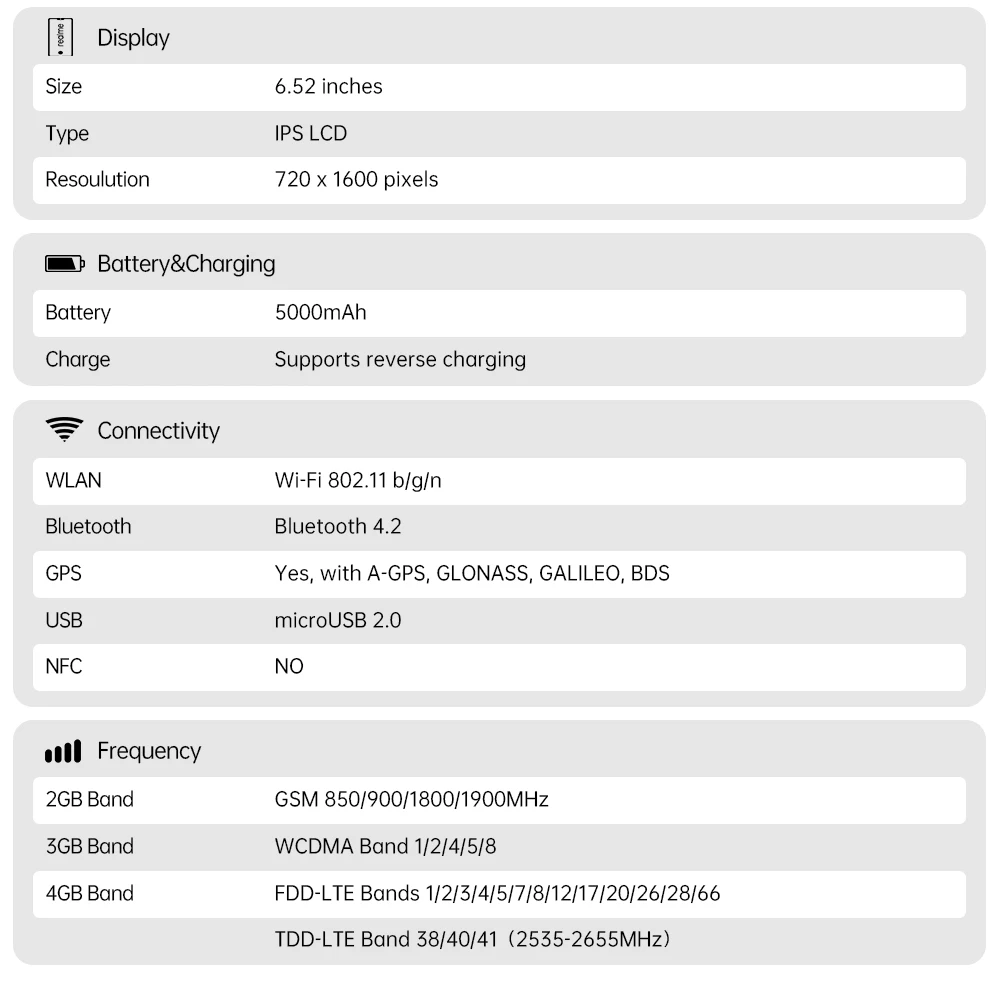 realme

Display

| Size | 6.52 inches |
|---|---|
| Type | IPS LCD |
| Resoulution | 720 x 1600 pixels |

Battery&Charging

| Battery | 5000mAh |
|---|---|
| Charge | Supports reverse charging |

Connectivity

| WLAN | Wi-Fi 802.11 b/g/n |
|---|---|
| Bluetooth | Bluetooth 4.2 |
| GPS | Yes, with A-GPS, GLONASS, GALILEO, BDS |
| USB | microUSB 2.0 |
| NFC | NO |

Frequency

| 2GB Band | GSM 850/900/1800/1900MHz |
|---|---|
| 3GB Band | WCDMA Band 1/2/4/5/8 |
| 4GB Band | FDD-LTE Bands 1/2/3/4/5/7/8/12/17/20/26/28/66 |
| | TDD-LTE Band 38/40/41（2535-2655MHz） |